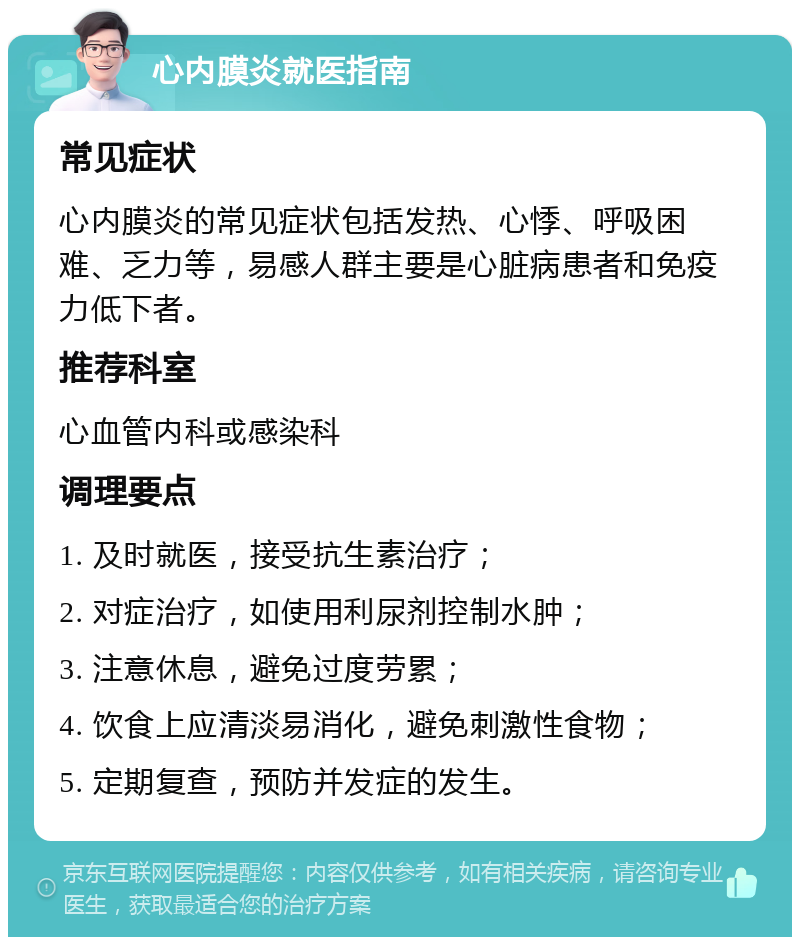 心内膜炎就医指南

常见症状

心内膜炎的常见症状包括发热、心悸、呼吸困难、乏力等，易感人群主要是心脏病患者和免疫力低下者。

推荐科室

心血管内科或感染科

调理要点

1. 及时就医，接受抗生素治疗；

2. 对症治疗，如使用利尿剂控制水肿；

3. 注意休息，避免过度劳累；

4. 饮食上应清淡易消化，避免刺激性食物；

5. 定期复查，预防并发症的发生。

京东互联网医院提醒您：内容仅供参考，如有相关疾病，请咨询专业医生，获取最适合您的治疗方案